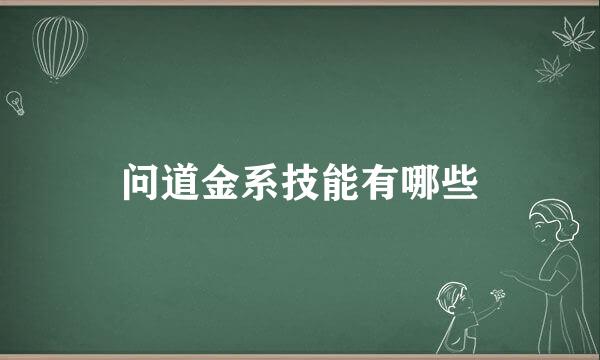 问道金系技能有哪些